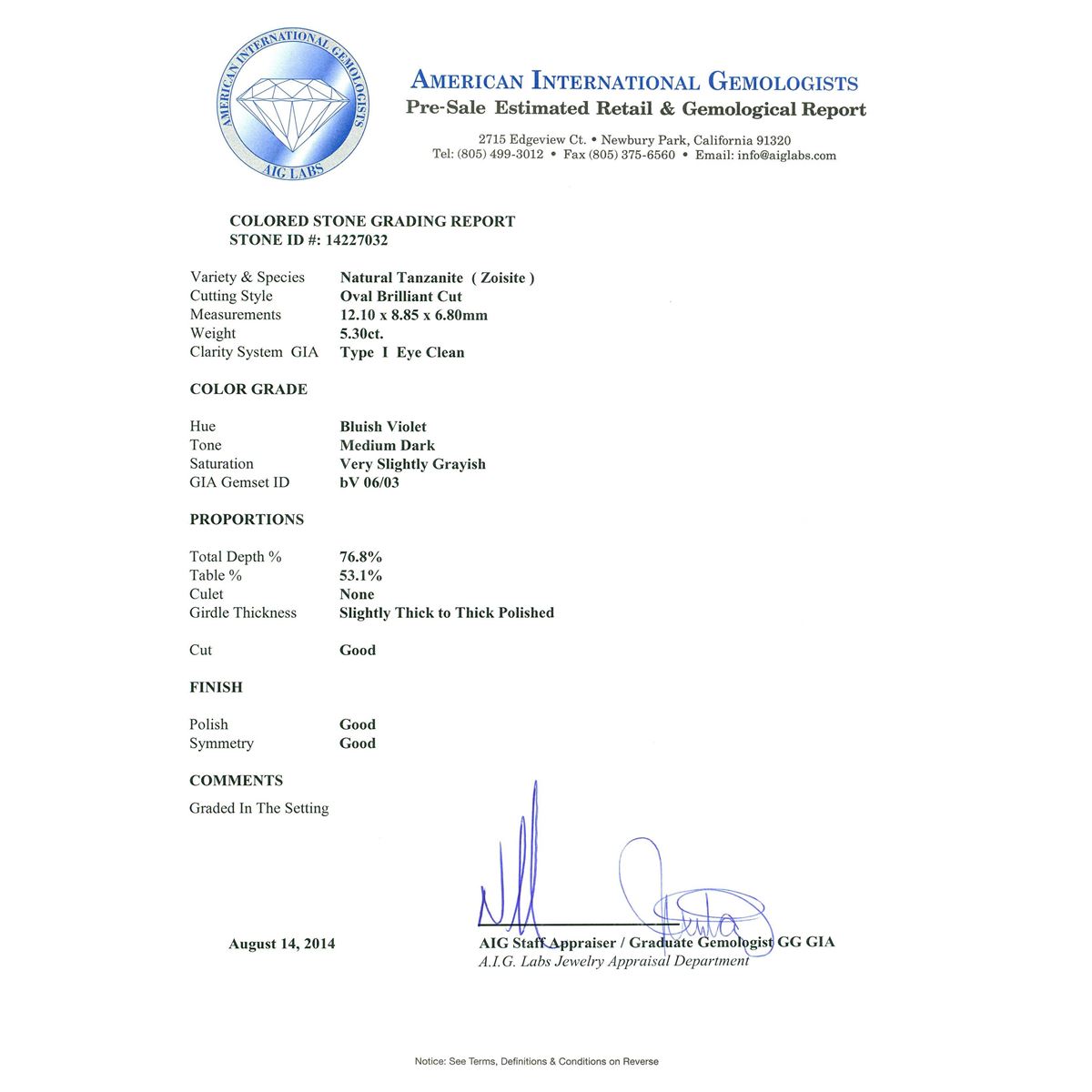 AMERICAN INTERNATIONAL GEMOLOGISTS
AIG LABS

AMERICAN INTERNATIONAL GEMOLOGISTS
Pre-Sale Estimated Retail & Gemological Report

2715 Edgeview Ct. • Newbury Park, California 91320
Tel: (805) 499-3012 • Fax (805) 375-6560 • Email: info@aiglabs.com

COLORED STONE GRADING REPORT
STONE ID #: 14227032

Variety & Species Natural Tanzanite ( Zoisite )
Cutting Style Oval Brilliant Cut
Measurements 12.10 x 8.85 x 6.80mm
Weight 5.30ct.
Clarity System GIA Type I Eye Clean

COLOR GRADE

Hue Bluish Violet
Tone Medium Dark
Saturation Very Slightly Grayish
GIA Gemset ID bV 06/03

PROPORTIONS

Total Depth % 76.8%
Table % 53.1%
Culet None
Girdle Thickness Slightly Thick to Thick Polished

Cut Good

FINISH

Polish Good
Symmetry Good

COMMENTS

Graded In The Setting

August 14, 2014

AIG Staff Appraiser / Graduate Gemologist GG GIA
A.I.G. Labs Jewelry Appraisal Department

Notice: See Terms, Definitions & Conditions on Reverse